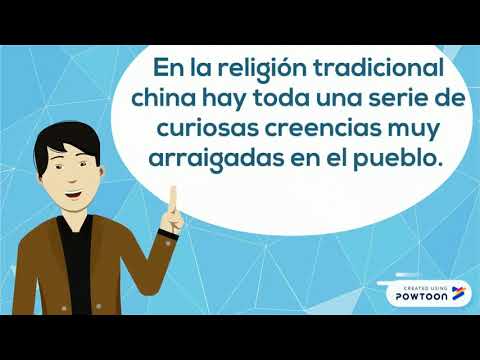 En la religión tradicional china hay toda una serie de curiosas creencias muy arraigadas en el pueblo.

CREATED USING
POWTOON